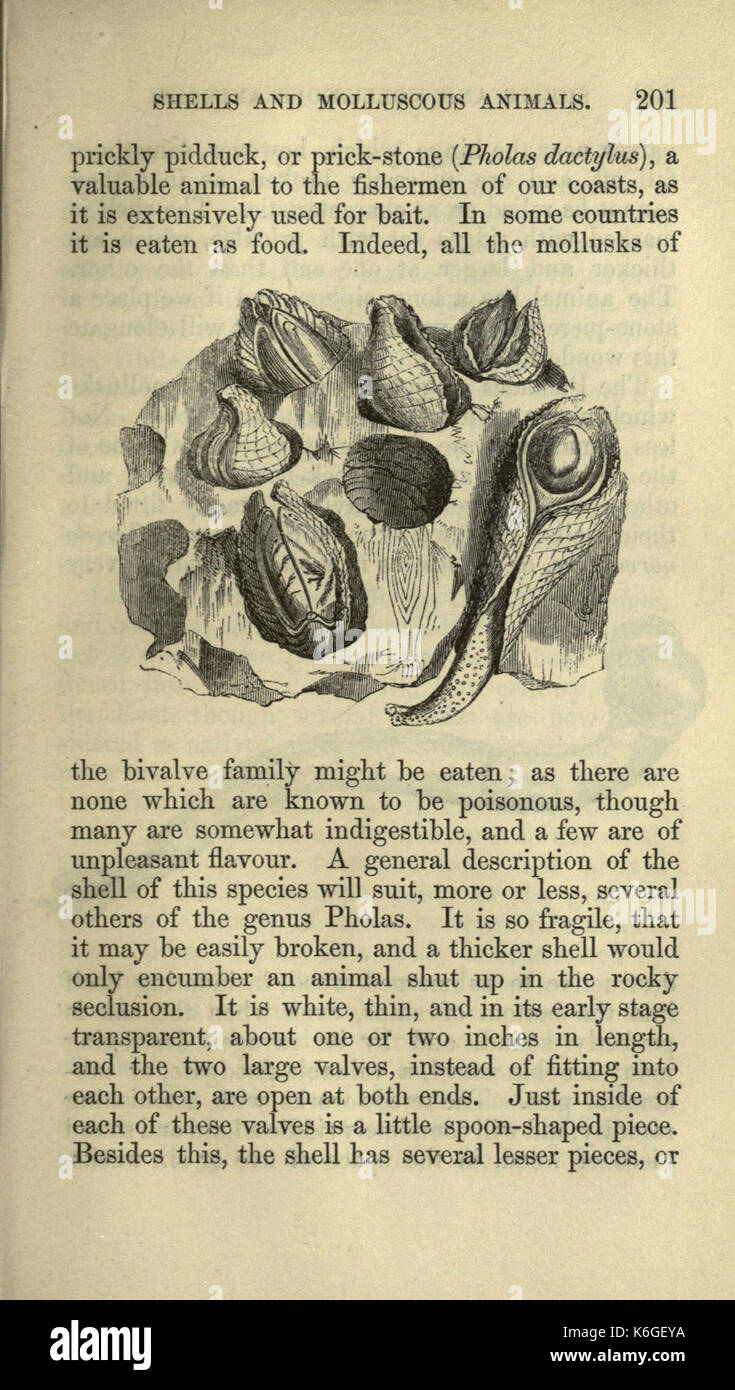 SHELLS AND MOLLUSCOUS ANIMALS. 201

prickly pidduck, or prick-stone (Pholas dactylus), a valuable animal to the fishermen of our coasts, as it is extensively used for bait. In some countries it is eaten as food. Indeed, all the mollusks of

the bivalve family might be eaten; as there are none which are known to be poisonous, though many are somewhat indigestible, and a few are of unpleasant flavour. A general description of the shell of this species will suit, more or less, several others of the genus Pholas. It is so fragile, that it may be easily broken, and a thicker shell would only encumber an animal shut up in the rocky seclusion. It is white, thin, and in its early stage transparent, about one or two inches in length, and the two large valves, instead of fitting into each other, are open at both ends. Just inside of each of these valves is a little spoon-shaped piece. Besides this, the shell has several lesser pieces, or

alamy

Image ID: K6GEYA
www.alamy.com